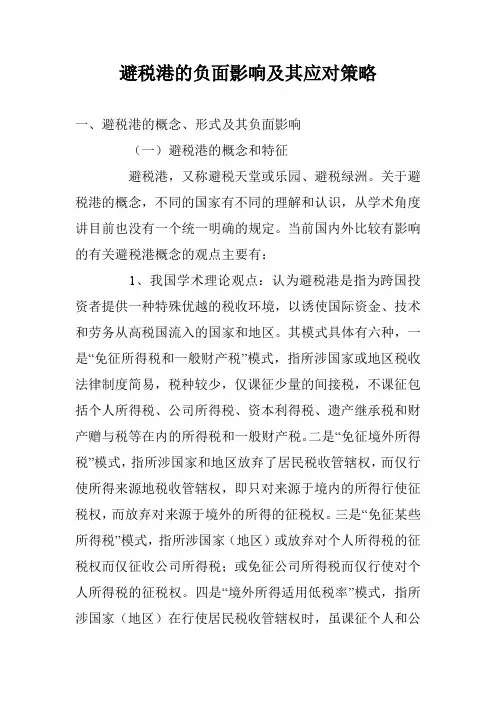 避税港的负面影响及其应对策略

一、避税港的概念、形式及其负面影响

（一）避税港的概念和特征

避税港，又称避税天堂或乐园、避税绿洲。关于避税港的概念，不同的国家有不同的理解和认识，从学术角度讲目前也没有一个统一明确的规定。当前国内外比较有影响的有关避税港概念的观点主要有：

1、我国学术理论观点：认为避税港是指为跨国投资者提供一种特殊优越的税收环境，以诱使国际资金、技术和劳务从高税国流入的国家和地区。其模式具体有六种，一是“免征所得税和一般财产税”模式，指所涉国家或地区税收法律制度简易，税种较少，仅课征少量的间接税，不课征包括个人所得税、公司所得税、资本利得税、遗产继承税和财产赠与税等在内的所得税和一般财产税。二是“免征境外所得税”模式，指所涉国家和地区放弃了居民税收管辖权，而仅行使所得来源地税收管辖权，即只对来源于境内的所得行使征税权，而放弃对来源于境外的所得的征税权。三是“免征某些所得税”模式，指所涉国家（地区）或放弃对个人所得税的征税权而仅征收公司所得税；或免征公司所得税而仅行使对个人所得税的征税权。四是“境外所得适用低税率”模式，指所涉国家（地区）在行使居民税收管辖权时，虽课征个人和公